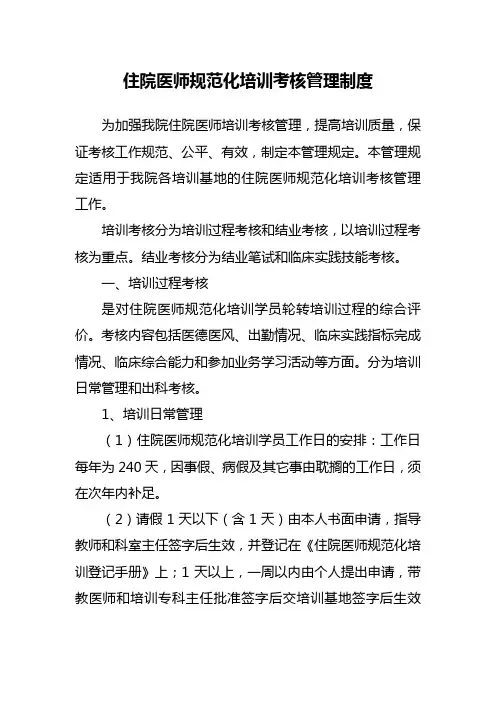 住院医师规范化培训考核管理制度

为加强我院住院医师培训考核管理，提高培训质量，保证考核工作规范、公平、有效，制定本管理规定。本管理规定适用于我院各培训基地的住院医师规范化培训考核管理工作。

培训考核分为培训过程考核和结业考核，以培训过程考核为重点。结业考核分为结业笔试和临床实践技能考核。

一、培训过程考核

是对住院医师规范化培训学员轮转培训过程的综合评价。考核内容包括医德医风、出勤情况、临床实践指标完成情况、临床综合能力和参加业务学习活动等方面。分为培训日常管理和出科考核。

1、培训日常管理

（1）住院医师规范化培训学员工作日的安排：工作日每年为 240 天，因事假、病假及其它事由耽搁的工作日，须在次年内补足。

（2）请假 1 天以下（含 1 天）由本人书面申请，指导教师和科室主任签字后生效，并登记在《住院医师规范化培训登记手册》上；1 天以上，一周以内由个人提出申请，带教医师和培训专科主任批准签字后交培训基地签字后生效